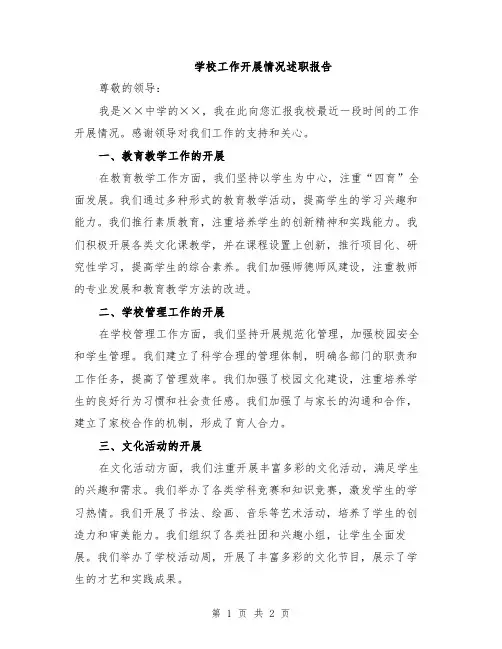 学校工作开展情况述职报告

尊敬的领导：

我是××中学的××，我在此向您汇报我校最近一段时间的工作开展情况。感谢领导对我们工作的支持和关心。

一、教育教学工作的开展

在教育教学工作方面，我们坚持以学生为中心，注重“四育”全面发展。我们通过多种形式的教育教学活动，提高学生的学习兴趣和能力。我们推行素质教育，注重培养学生的创新精神和实践能力。我们积极开展各类文化课教学，并在课程设置上创新，推行项目化、研究性学习，提高学生的综合素养。我们加强师德师风建设，注重教师的专业发展和教育教学方法的改进。

二、学校管理工作的开展

在学校管理工作方面，我们坚持开展规范化管理，加强校园安全和学生管理。我们建立了科学合理的管理体制，明确各部门的职责和工作任务，提高了管理效率。我们加强了校园文化建设，注重培养学生的良好行为习惯和社会责任感。我们加强了与家长的沟通和合作，建立了家校合作的机制，形成了育人合力。

三、文化活动的开展

在文化活动方面，我们注重开展丰富多彩的文化活动，满足学生的兴趣和需求。我们举办了各类学科竞赛和知识竞赛，激发学生的学习热情。我们开展了书法、绘画、音乐等艺术活动，培养了学生的创造力和审美能力。我们组织了各类社团和兴趣小组，让学生全面发展。我们举办了学校活动周，开展了丰富多彩的文化节目，展示了学生的才艺和实践成果。

第 1 页 共 2 页